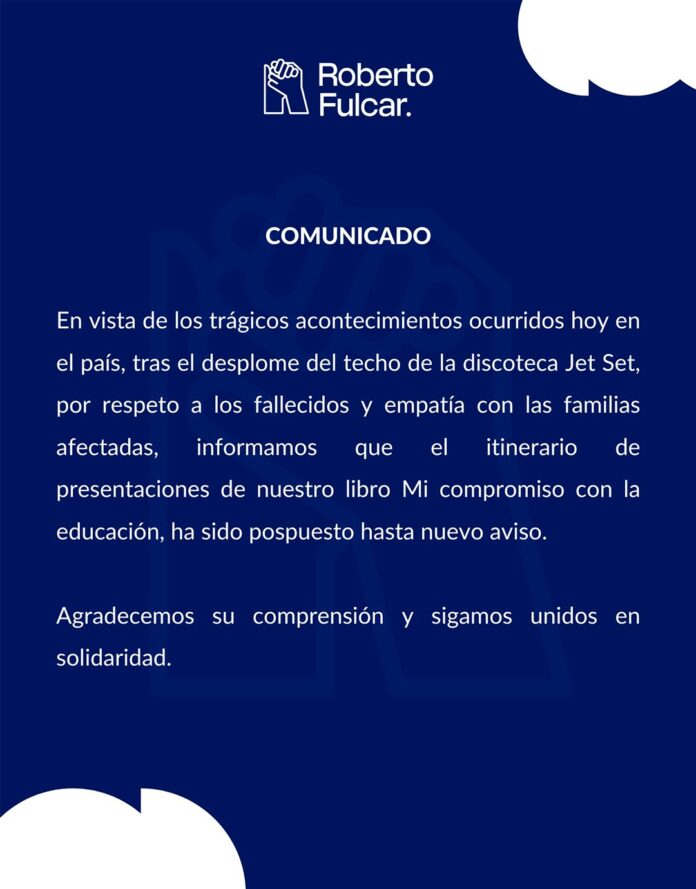 Roberto Fulcar.

COMUNICADO

En vista de los trágicos acontecimientos ocurridos hoy en el país, tras el desplome del techo de la discoteca Jet Set, por respeto a los fallecidos y empatía con las familias afectadas, informamos que el itinerario de presentaciones de nuestro libro Mi compromiso con la educación, ha sido pospuesto hasta nuevo aviso.

Agradecemos su comprensión y sigamos unidos en solidaridad.